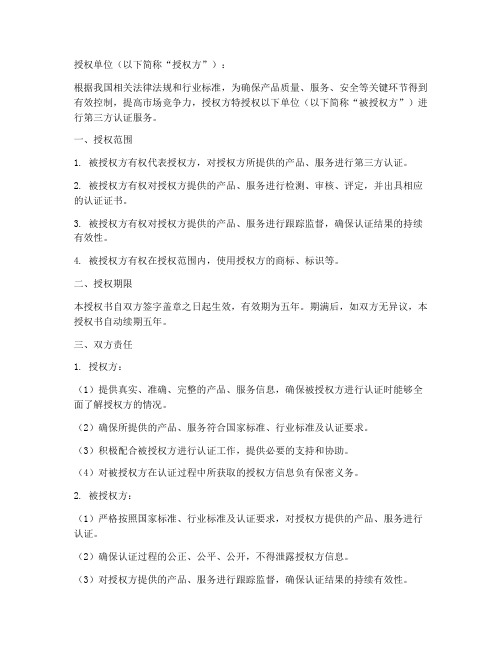 授权单位（以下简称“授权方”）：

根据我国相关法律法规和行业标准，为确保产品质量、服务、安全等关键环节得到有效控制，提高市场竞争力，授权方特授权以下单位（以下简称“被授权方”）进行第三方认证服务。

一、授权范围

1. 被授权方有权代表授权方，对授权方所提供的产品、服务进行第三方认证。

2. 被授权方有权对授权方提供的产品、服务进行检测、审核、评定，并出具相应的认证证书。

3. 被授权方有权对授权方提供的产品、服务进行跟踪监督，确保认证结果的持续有效性。

4. 被授权方有权在授权范围内，使用授权方的商标、标识等。

二、授权期限

本授权书自双方签字盖章之日起生效，有效期为五年。期满后，如双方无异议，本授权书自动续期五年。

三、双方责任

1. 授权方：

（1）提供真实、准确、完整的产品、服务信息，确保被授权方进行认证时能够全面了解授权方的情况。

（2）确保所提供的产品、服务符合国家标准、行业标准及认证要求。

（3）积极配合被授权方进行认证工作，提供必要的支持和协助。

（4）对被授权方在认证过程中所获取的授权方信息负有保密义务。

2. 被授权方：

（1）严格按照国家标准、行业标准及认证要求，对授权方提供的产品、服务进行认证。

（2）确保认证过程的公正、公平、公开，不得泄露授权方信息。

（3）对授权方提供的产品、服务进行跟踪监督，确保认证结果的持续有效性。